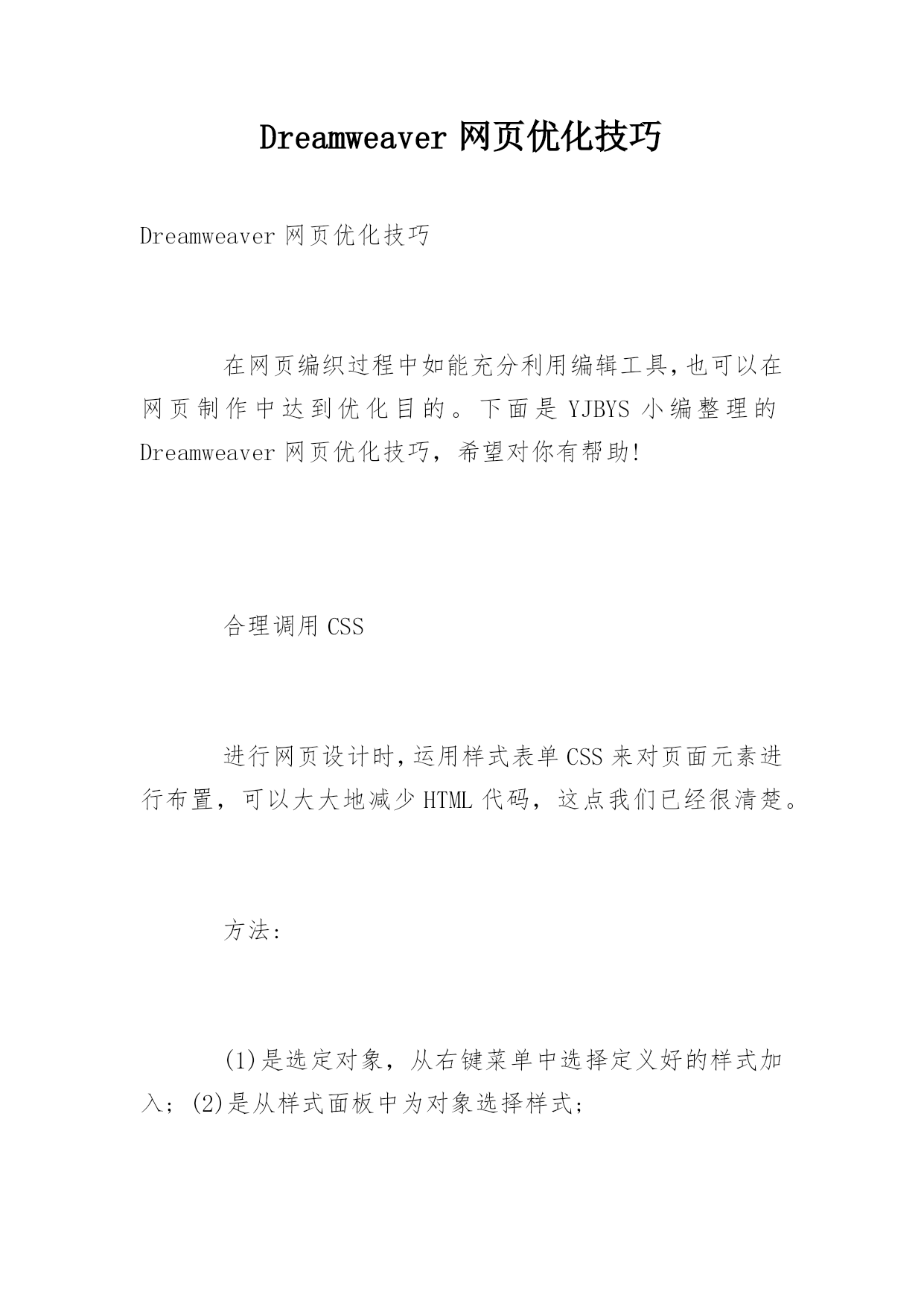 Dreamweaver 网页优化技巧

Dreamweaver 网页优化技巧

在网页编织过程中如能充分利用编辑工具,也可以在网页制作中达到优化目的。下面是 YJBYS 小编整理的 Dreamweaver 网页优化技巧，希望对你有帮助!

合理调用 CSS

进行网页设计时,运用样式表单 CSS 来对页面元素进行布置，可以大大地减少 HTML 代码，这点我们已经很清楚。

方法:

(1)是选定对象，从右键菜单中选择定义好的样式加入；(2)是从样式面板中为对象选择样式;